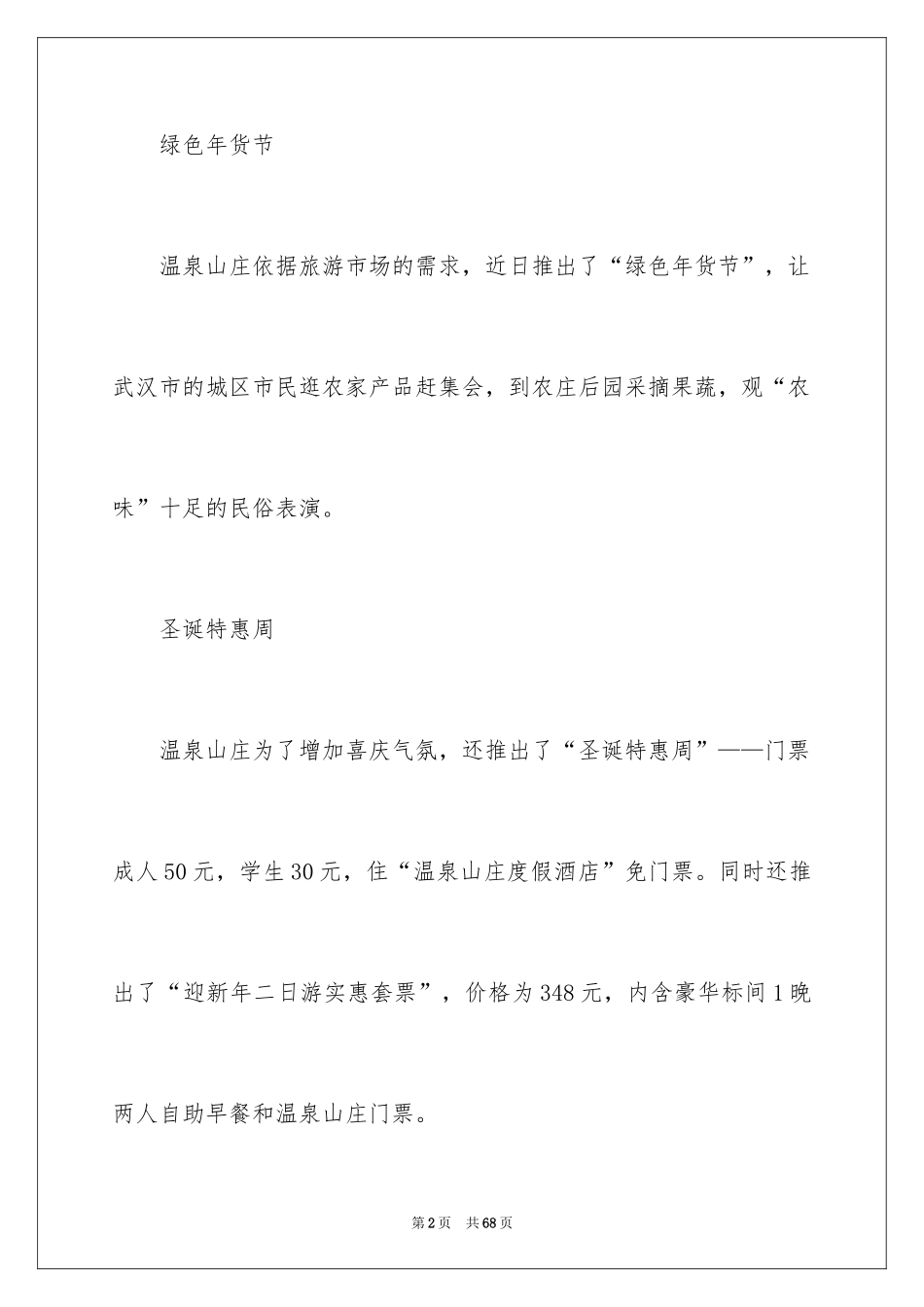 绿色年货节

温泉山庄依据旅游市场的需求，近日推出了“绿色年货节”，让武汉市的城区市民逛农家产品赶集会，到农庄后园采摘果蔬，观“农味”十足的民俗表演。

圣诞特惠周

温泉山庄为了增加喜庆气氛，还推出了“圣诞特惠周”——门票成人50元，学生30元，住“温泉山庄度假酒店”免门票。同时还推出了“迎新年二日游实惠套票”，价格为348元，内含豪华标间1晚两人自助早餐和温泉山庄门票。

第2页　共68页